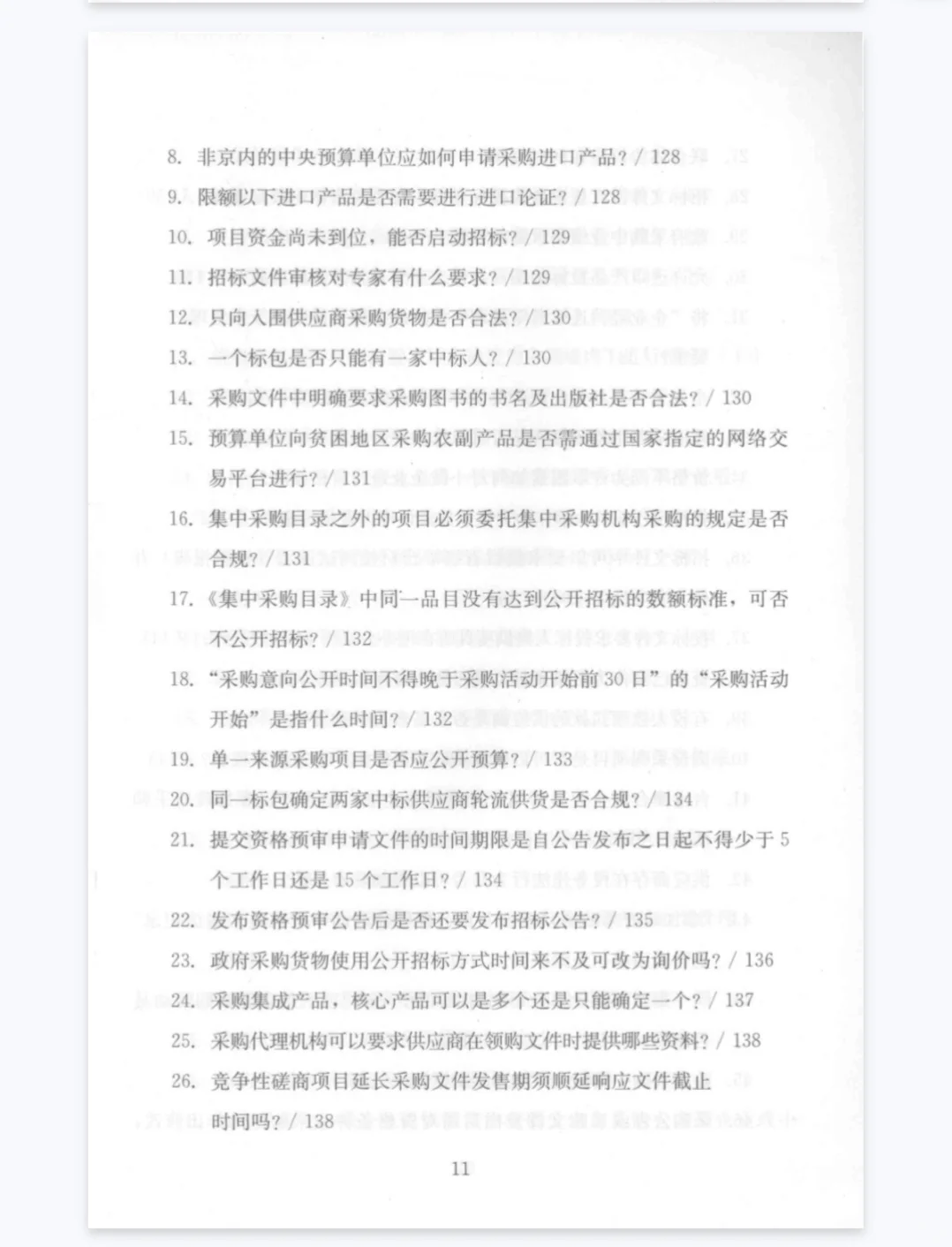 8. 非京内的中央预算单位应如何申请采购进口产品？/ 128

9. 限额以下进口产品是否需要进行进口论证？/ 128

10. 项目资金尚未到位，能否启动招标？/ 129

11. 招标文件审核对专家有什么要求？/ 129

12. 只向入围供应商采购货物是否合法？/ 130

13. 一个标包是否只能有一家中标人？/ 130

14. 采购文件中明确要求采购图书的书名及出版社是否合法？/ 130

15. 预算单位向贫困地区采购农副产品是否需通过国家指定的网络交易平台进行？/ 131

16. 集中采购目录之外的项目必须委托集中采购机构采购的规定是否合规？/ 131

17. 《集中采购目录》中同一品目没有达到公开招标的数额标准，可否不公开招标？/ 132

18. “采购意向公开时间不得晚于采购活动开始前 30 日”的“采购活动开始”是指什么时间？/ 132

19. 单一来源采购项目是否应公开预算？/ 133

20. 同一标包确定两家中标供应商轮流供货是否合规？/ 134

21. 提交资格预审申请文件的时间期限是自公告发布之日起不得少于 5 个工作日还是 15 个工作日？/ 134

22. 发布资格预审公告后是否还要发布招标公告？/ 135

23. 政府采购货物使用公开招标方式时间来不及可改为询价吗？/ 136

24. 采购集成产品，核心产品可以是多个还是只能确定一个？/ 137

25. 采购代理机构可以要求供应商在领购文件时提供哪些资料？/ 138

26. 竞争性磋商项目延长采购文件发售期须顺延响应文件截止时间吗？/ 138

11